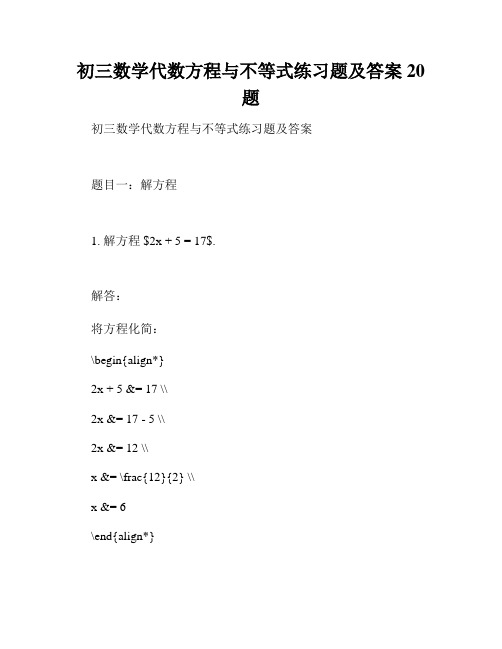 初三数学代数方程与不等式练习题及答案 20 题

初三数学代数方程与不等式练习题及答案

题目一：解方程

1. 解方程 \$2x + 5 = 17\$.

解答：

将方程化简：

\begin{align*}

2x + 5 &= 17 \\

2x &= 17 - 5 \\

2x &= 12 \\

x &= \frac{12}{2} \\

x &= 6

\end{align*}